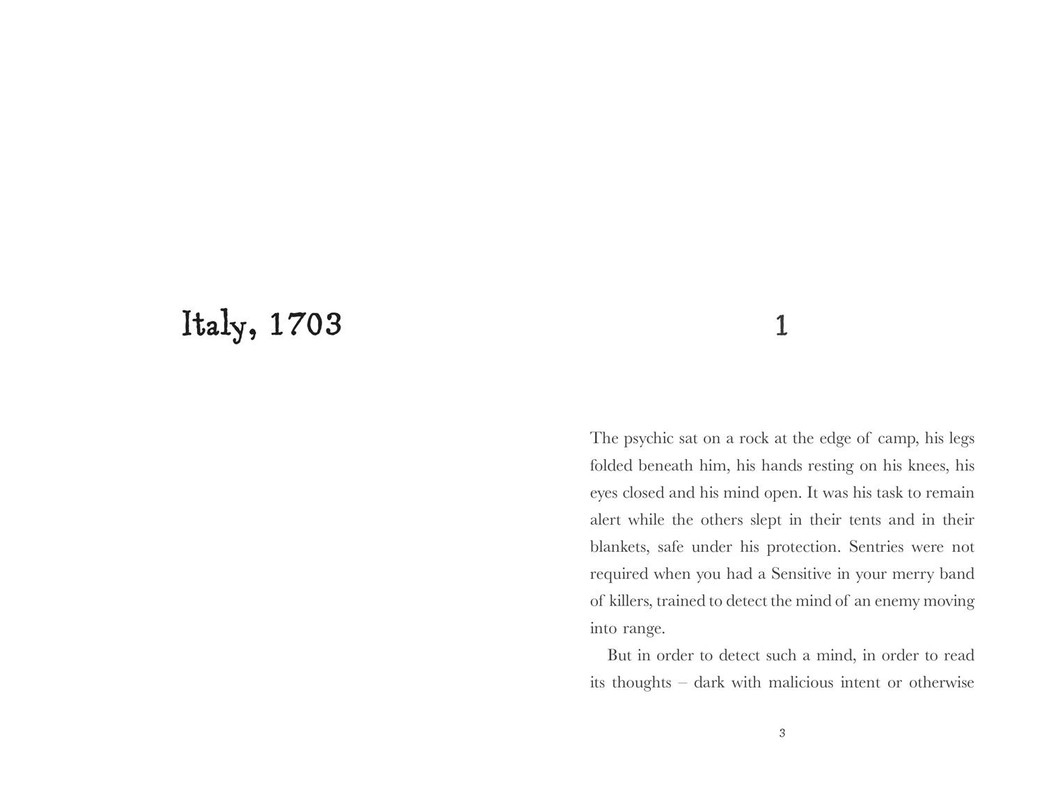 Italy, 1703

1

The psychic sat on a rock at the edge of camp, his legs folded beneath him, his hands resting on his knees, his eyes closed and his mind open. It was his task to remain alert while the others slept in their tents and in their blankets, safe under his protection. Sentries were not required when you had a Sensitive in your merry band of killers, trained to detect the mind of an enemy moving into range.

But in order to detect such a mind, in order to read its thoughts – dark with malicious intent or otherwise

3